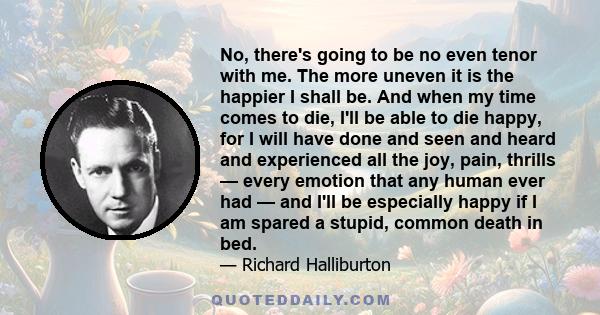 No, there's going to be no even tenor with me. The more uneven it is the happier I shall be. And when my time comes to die, I'll be able to die happy, for I will have done and seen and heard and experienced all the joy, pain, thrills — every emotion that any human ever had — and I'll be especially happy if I am spared a stupid, common death in bed.
— Richard Halliburton

QUOTEDDAILY.COM